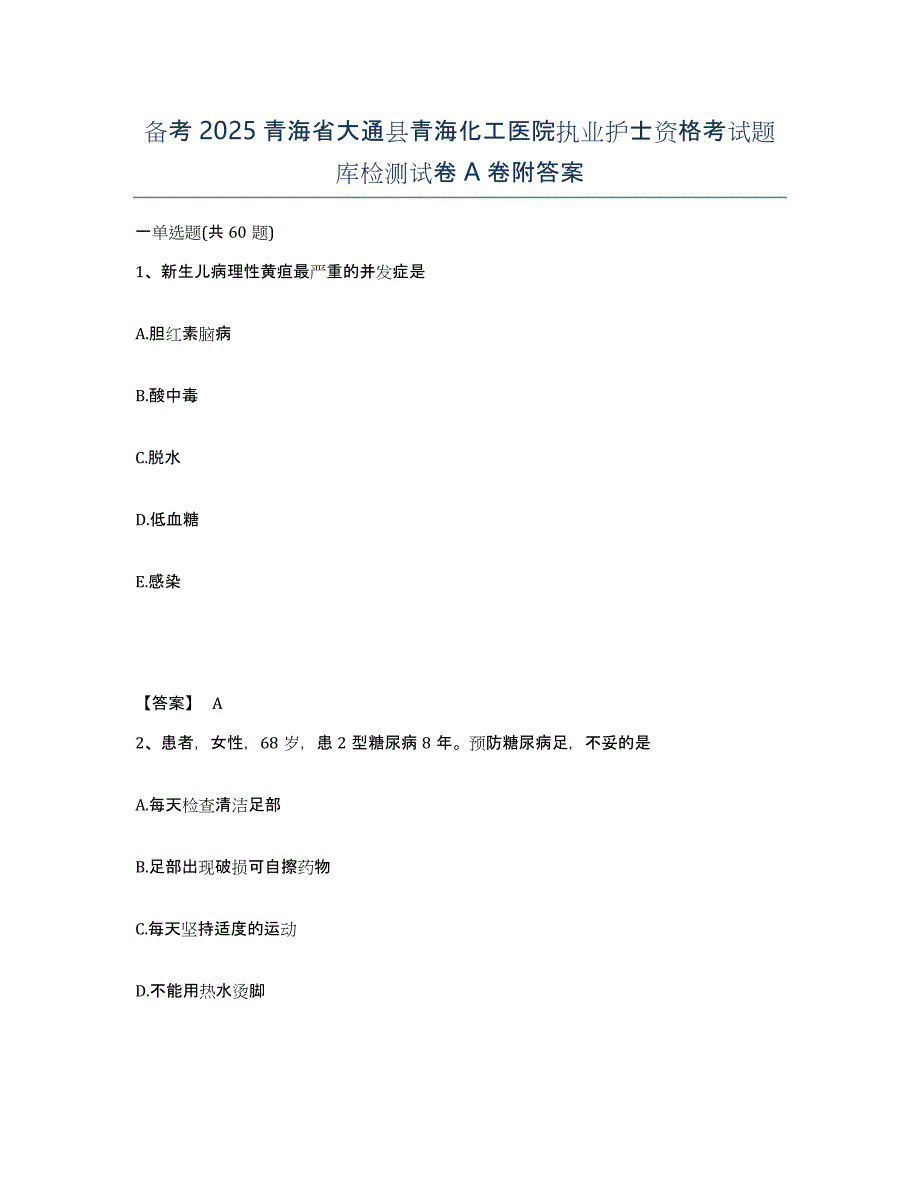 备考 2025 青海省大通县青海化工医院执业护士资格考试题库检测试卷 A 卷附答案

一单选题(共 60 题)

1、新生儿病理性黄疸最严重的并发症是

A.胆红素脑病

B.酸中毒

C.脱水

D.低血糖

E.感染

【答案】 A

2、患者，女性，68 岁，患 2 型糖尿病 8 年。预防糖尿病足，不妥的是

A.每天检查清洁足部

B.足部出现破损可自擦药物

C.每天坚持适度的运动

D.不能用热水烫脚